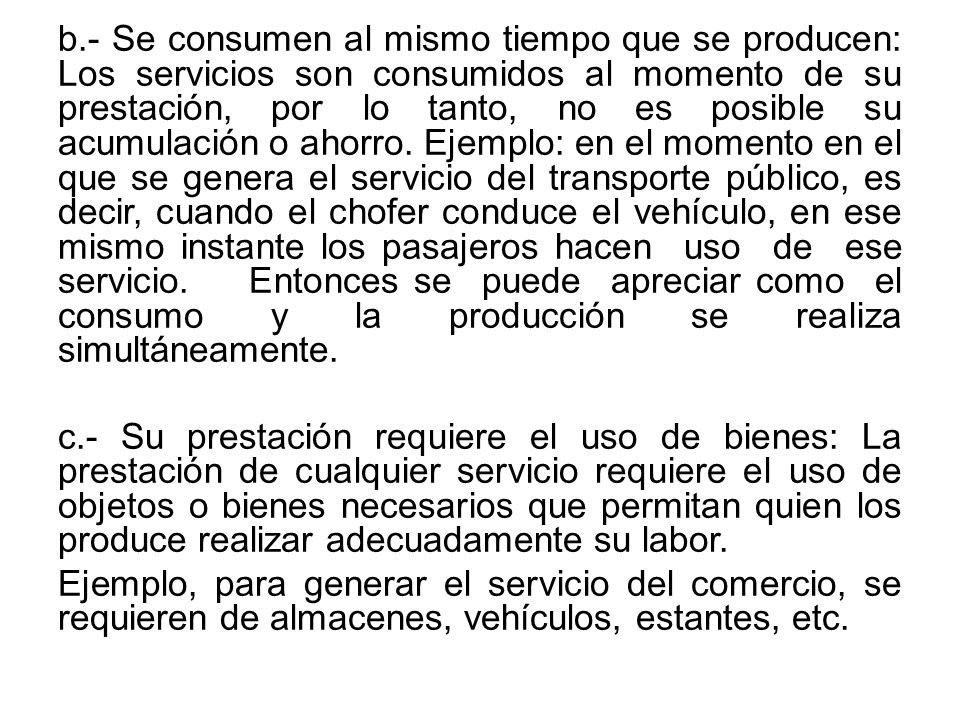 b.- Se consumen al mismo tiempo que se producen: Los servicios son consumidos al momento de su prestación, por lo tanto, no es posible su acumulación o ahorro. Ejemplo: en el momento en el que se genera el servicio del transporte público, es decir, cuando el chofer conduce el vehículo, en ese mismo instante los pasajeros hacen uso de ese servicio. Entonces se puede apreciar como el consumo y la producción se realiza simultáneamente.

c.- Su prestación requiere el uso de bienes: La prestación de cualquier servicio requiere el uso de objetos o bienes necesarios que permitan quien los produce realizar adecuadamente su labor.

Ejemplo, para generar el servicio del comercio, se requieren de almacenes, vehículos, estantes, etc.